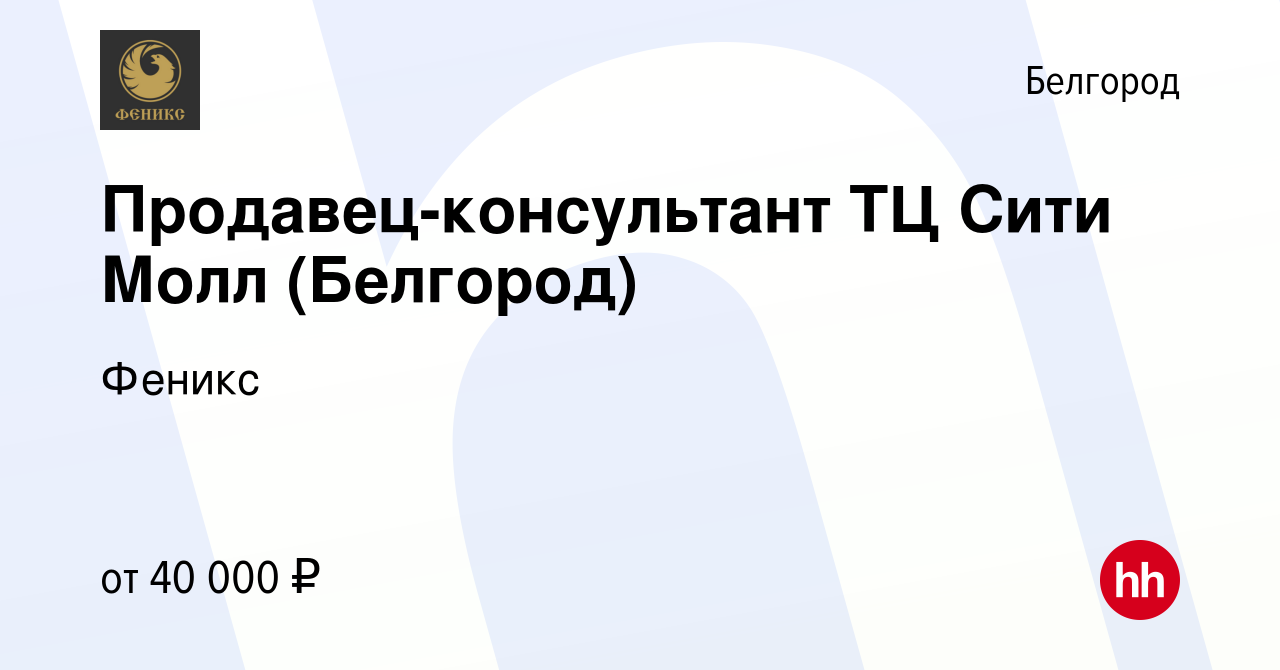 ФЕНИКС

Белгород

Продавец-консультант ТЦ Сити Молл (Белгород)

Феникс

от 40 000 ₽

hh